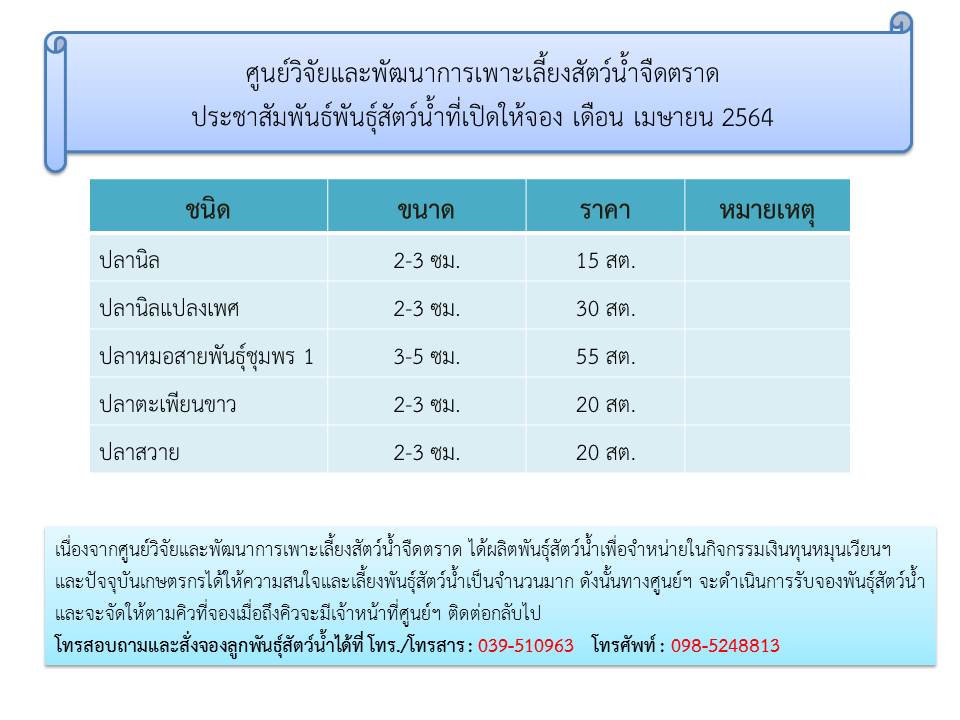 ศูนย์วิจัยและพัฒนาการเพาะเลี้ยงสัตว์น้ำจืดตราด
ประชาสัมพันธ์พันธุ์สัตว์น้ำที่เปิดให้จอง เดือน เมษายน 2564

| ชนิด | ขนาด | ราคา | หมายเหตุ |
|---|---|---|---|
| ปลานิล | 2-3 ซม. | 15 สต. | |
| ปลานิลแปลงเพศ | 2-3 ซม. | 30 สต. | |
| ปลาหมอสายพันธุ์ชุมพร 1 | 3-5 ซม. | 55 สต. | |
| ปลาตะเพียนขาว | 2-3 ซม. | 20 สต. | |
| ปลาสวาย | 2-3 ซม. | 20 สต. | |

เนื่องจากศูนย์วิจัยและพัฒนาการเพาะเลี้ยงสัตว์น้ำจืดตราด ได้ผลิตพันธุ์สัตว์น้ำเพื่อจำหน่ายในกิจกรรมเงินทุนหมุนเวียนฯ และปัจจุบันเกษตรกรได้ให้ความสนใจและเลี้ยงพันธุ์สัตว์น้ำเป็นจำนวนมาก ดังนั้นทางศูนย์ฯ จะดำเนินการรับจองพันธุ์สัตว์น้ำ และจะจัดให้ตามคิวที่จองเมื่อถึงคิวจะมีเจ้าหน้าที่ศูนย์ฯ ติดต่อกลับไป
โทรสอบถามและสั่งจองลูกพันธุ์สัตว์น้ำได้ที่ โทร./โทรสาร : 039-510963 โทรศัพท์ : 098-5248813